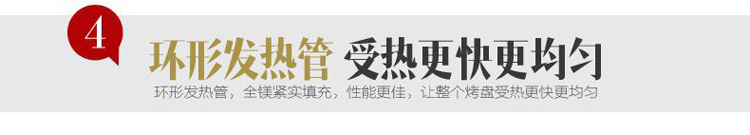 4

环形发热管 受热更快更均匀

环形发热管，全镁紧实填充，性能更佳，让整个烤盘受热更快更均匀